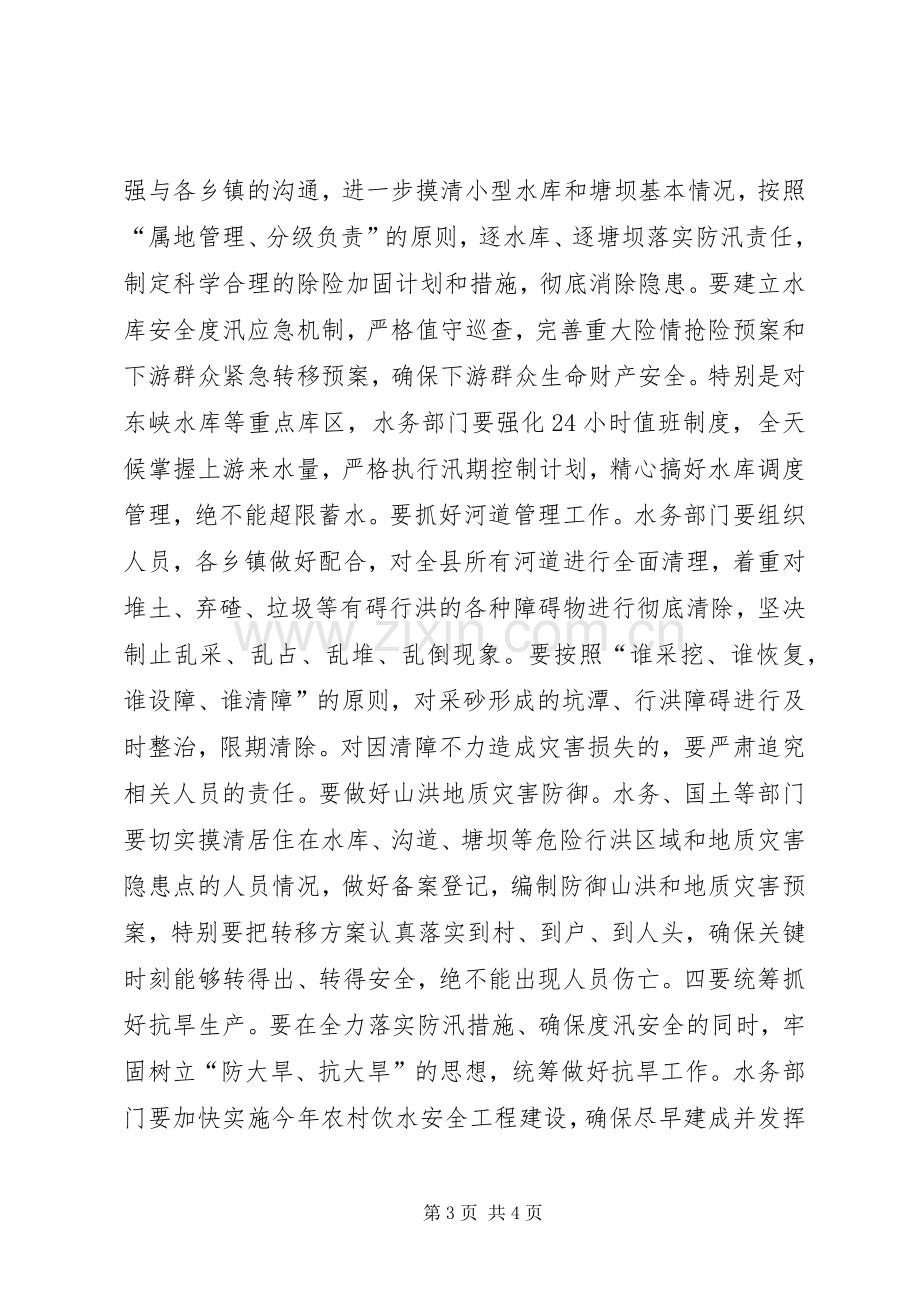 强与各乡镇的沟通，进一步摸清小型水库和塘坝基本情况，按照“属地管理、分级负责”的原则，逐水库、逐塘坝落实防汛责任，制定科学合理的除险加固计划和措施，彻底消除隐患。要建立水库安全度汛应急机制，严格值守巡查，完善重大险情抢险预案和下游群众紧急转移预案，确保下游群众生命财产安全。特别是对东峡水库等重点库区，水务部门要强化24小时值班制度，全天候掌握上游来水量，严格执行汛期控制计划，精心搞好水库调度管理，绝不能超限蓄水。要抓好河道管理工作。水务部门要组织人员，各乡镇做好配合，对全县所有河道进行全面清理，着重对堆土、弃碴、垃圾等有碍行洪的各种障碍物进行彻底清除，坚决制止乱采、乱占、乱堆、乱倒现象。要按照“谁采挖、谁恢复，谁设障、谁清障”的原则，对采砂形成的坑潭、行洪障碍进行及时整治，限期清除。对因清障不力造成灾害损失的，要严肃追究相关人员的责任。要做好山洪地质灾害防御。水务、国土等部门要切实摸清居住在水库、沟道、塘坝等危险行洪区域和地质灾害隐患点的人员情况，做好备案登记，编制防御山洪和地质灾害预案，特别要把转移方案认真落实到村、到户、到人头，确保关键时刻能够转得出、转得安全，绝不能出现人员伤亡。四要统筹抓好抗旱生产。要在全力落实防汛措施、确保度汛安全的同时，牢固树立“防大旱、抗大旱”的思想，统筹做好抗旱工作。水务部门要加快实施今年农村饮水安全工程建设，确保尽早建成并发挥

第3页 共4页

www.zixin.com.cn